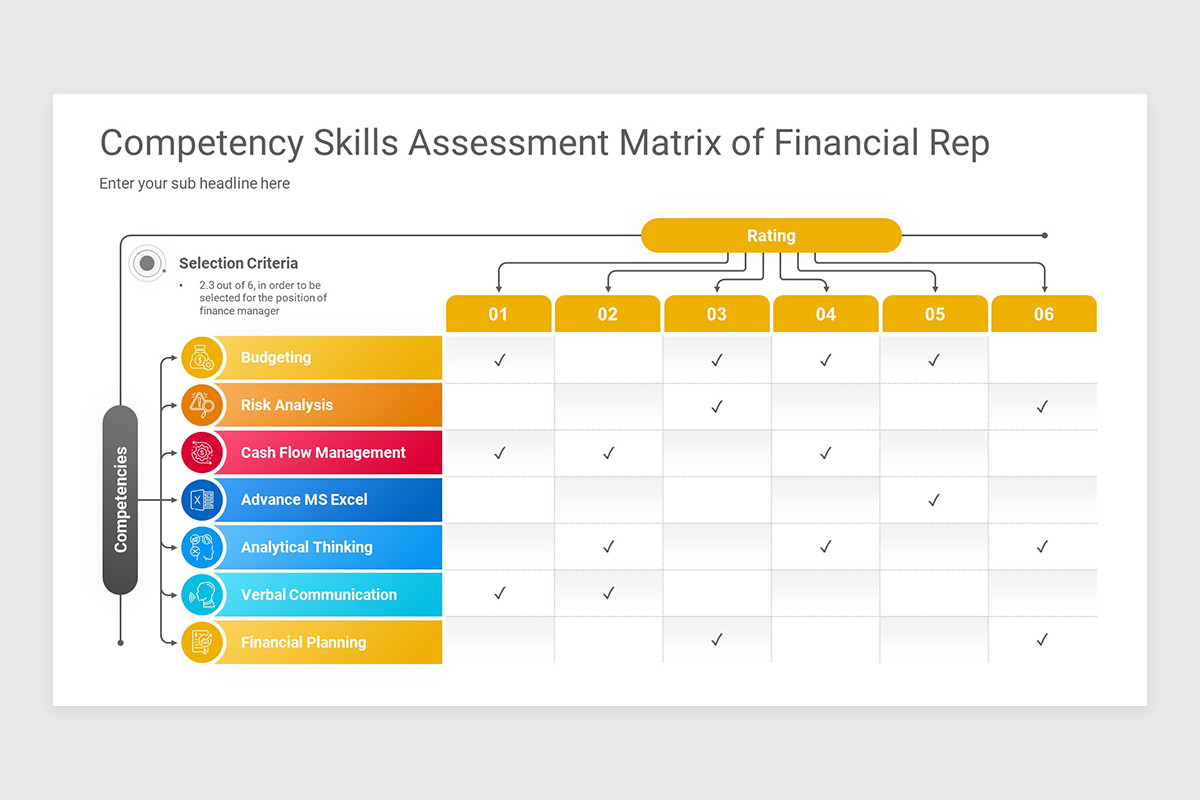 Competency Skills Assessment Matrix of Financial Rep

Enter your sub headline here

Selection Criteria

• 2.3 out of 6, in order to be selected for the position of finance manager

Rating

Competencies

| | 01 | 02 | 03 | 04 | 05 | 06 |
|---|---|---|---|---|---|---|
| Budgeting | ✓ | | ✓ | ✓ | ✓ | |
| Risk Analysis | | | ✓ | | | ✓ |
| Cash Flow Management | ✓ | ✓ | | ✓ | | |
| Advance MS Excel | | | | | ✓ | |
| Analytical Thinking | | ✓ | | ✓ | | ✓ |
| Verbal Communication | ✓ | ✓ | | | | |
| Financial Planning | | | ✓ | | | ✓ |